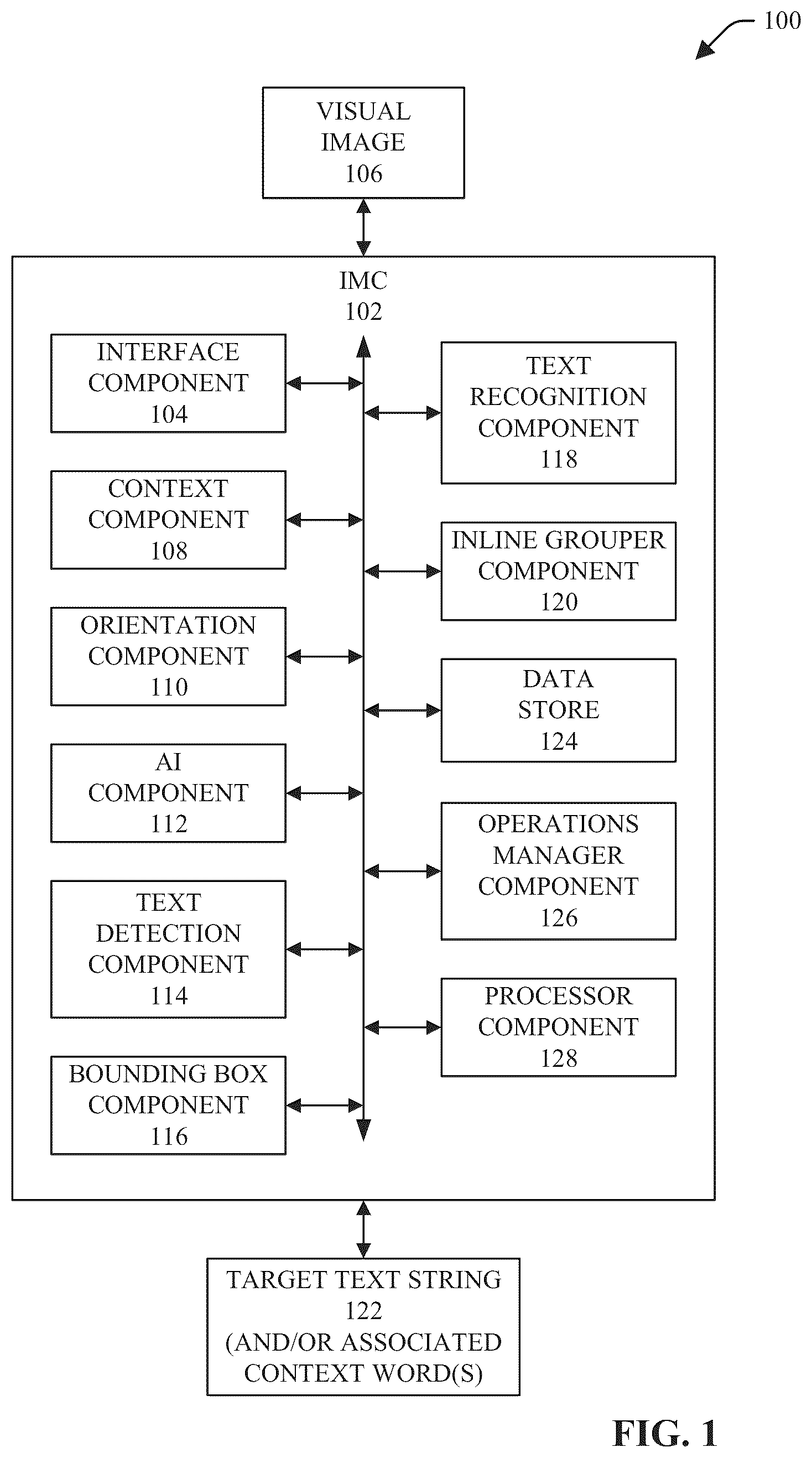 100

VISUAL IMAGE 106

IMC 102

INTERFACE COMPONENT 104

CONTEXT COMPONENT 108

ORIENTATION COMPONENT 110

AI COMPONENT 112

TEXT DETECTION COMPONENT 114

BOUNDING BOX COMPONENT 116

TEXT RECOGNITION COMPONENT 118

INLINE GROUPER COMPONENT 120

DATA STORE 124

OPERATIONS MANAGER COMPONENT 126

PROCESSOR COMPONENT 128

TARGET TEXT STRING 122 (AND/OR ASSOCIATED CONTEXT WORD(S)

FIG. 1